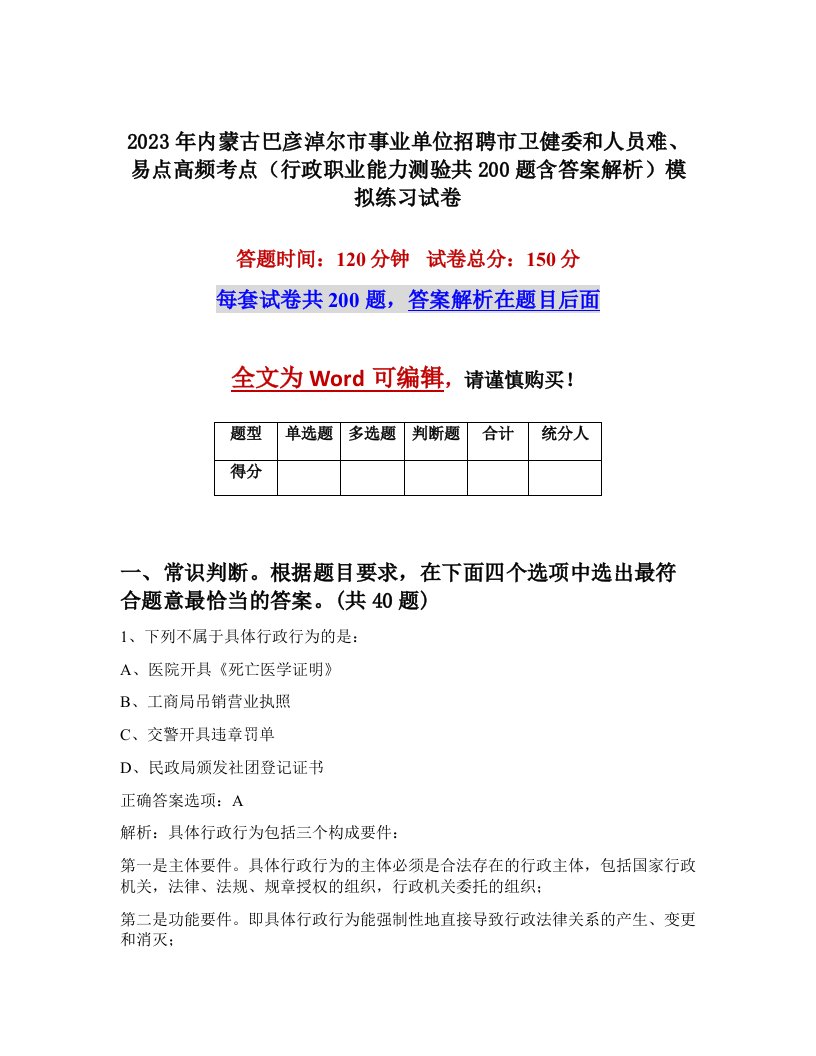 2023年内蒙古巴彦淖尔市事业单位招聘市卫健委和人员难、易点高频考点（行政职业能力测验共200题含答案解析）模拟练习试卷

答题时间：120分钟　试卷总分：150分

每套试卷共200题，答案解析在题目后面

全文为Word可编辑，请谨慎购买！

| 题型 | 单选题 | 多选题 | 判断题 | 合计 | 统分人 |
|---|---|---|---|---|---|
| 得分 | | | | | |

一、常识判断。根据题目要求，在下面四个选项中选出最符合题意最恰当的答案。(共40题)

1、下列不属于具体行政行为的是：

A、医院开具《死亡医学证明》

B、工商局吊销营业执照

C、交警开具违章罚单

D、民政局颁发社团登记证书

正确答案选项：A

解析：具体行政行为包括三个构成要件：

第一是主体要件。具体行政行为的主体必须是合法存在的行政主体，包括国家行政机关，法律、法规、规章授权的组织，行政机关委托的组织；

第二是功能要件。即具体行政行为能强制性地直接导致行政法律关系的产生、变更和消灭；